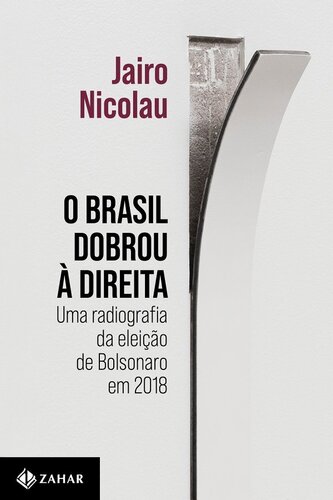 Jairo Nicolau

O BRASIL DOBROU À DIREITA

Uma radiografia da eleição de Bolsonaro em 2018

ZAHAR